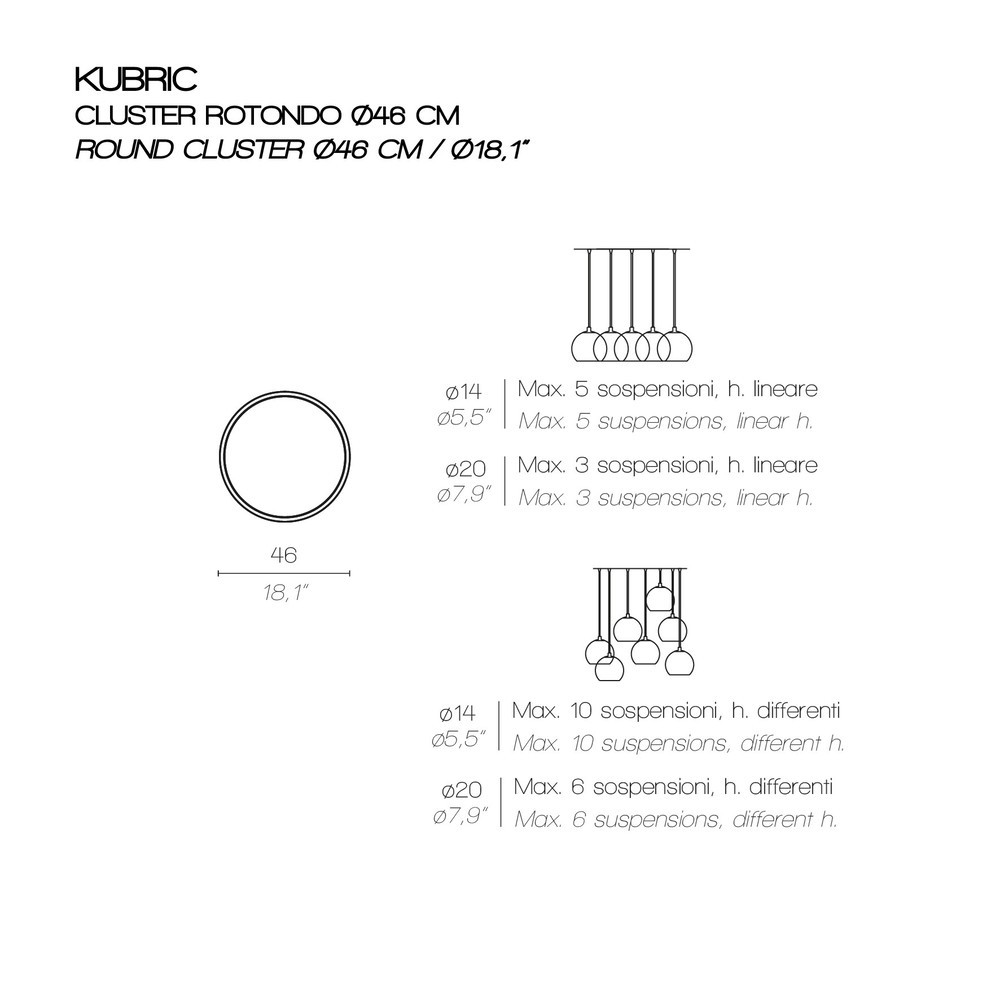 KUBRIC
CLUSTER ROTONDO Ø46 CM
ROUND CLUSTER Ø46 CM / Ø18,1"

46
18,1"

ø14
ø5,5"
Max. 5 sospensioni, h. lineare
Max. 5 suspensions, linear h.

ø20
ø7,9"
Max. 3 sospensioni, h. lineare
Max. 3 suspensions, linear h.

ø14
ø5,5"
Max. 10 sospensioni, h. differenti
Max. 10 suspensions, different h.

ø20
ø7,9"
Max. 6 sospensioni, h. differenti
Max. 6 suspensions, different h.